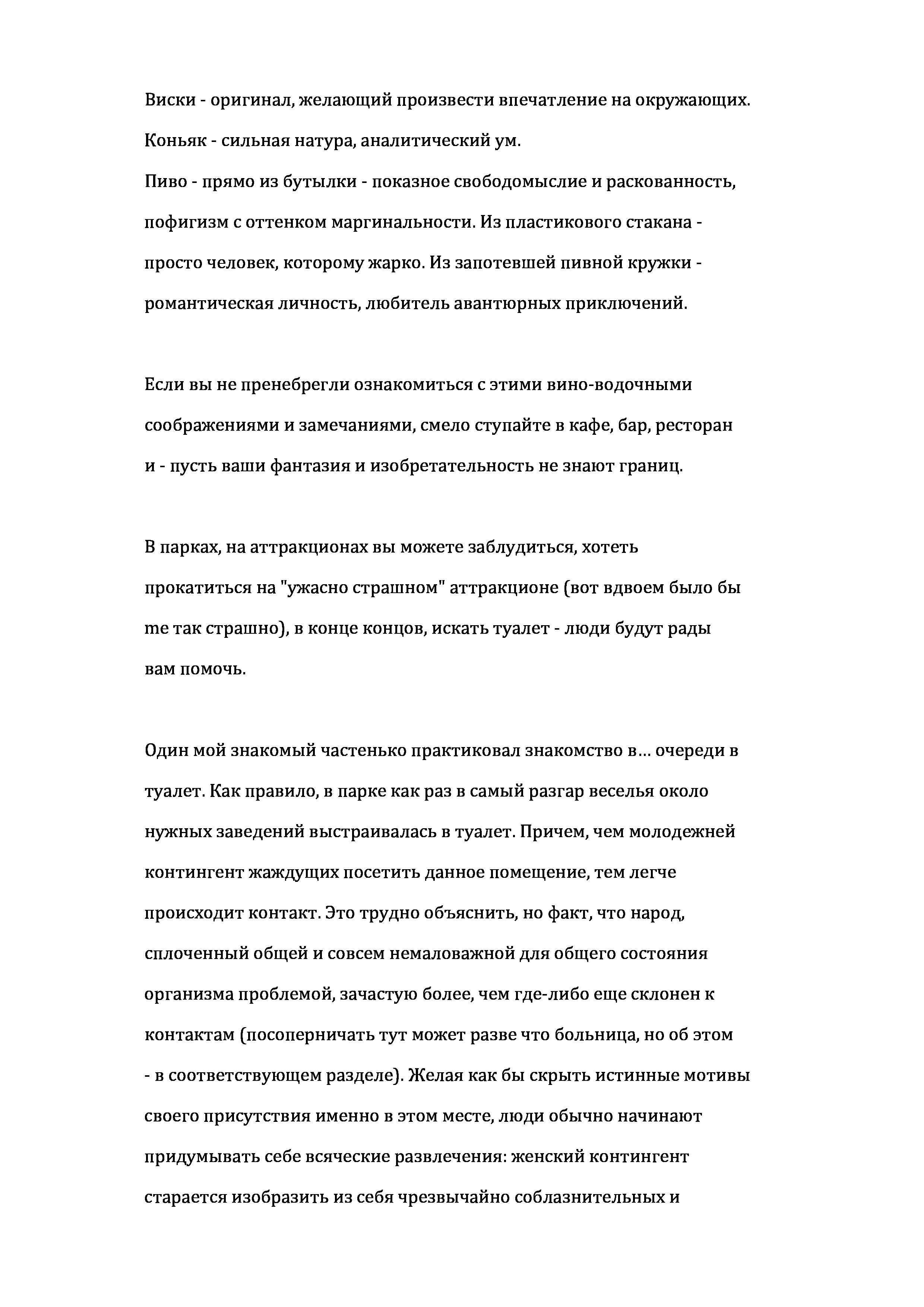 Виски - оригинал, желающий произвести впечатление на окружающих.
Коньяк - сильная натура, аналитический ум.
Пиво - прямо из бутылки - показное свободомыслие и раскованность, пофигизм с оттенком маргинальности. Из пластикового стакана - просто человек, которому жарко. Из запотевшей пивной кружки - романтическая личность, любитель авантюрных приключений.

Если вы не пренебрегли ознакомиться с этими вино-водочными соображениями и замечаниями, смело ступайте в кафе, бар, ресторан и - пусть ваши фантазия и изобретательность не знают границ.

В парках, на аттракционах вы можете заблудиться, хотеть прокатиться на "ужасно страшном" аттракционе (вот вдвоем было бы me так страшно), в конце концов, искать туалет - люди будут рады вам помочь.

Один мой знакомый частенько практиковал знакомство в… очереди в туалет. Как правило, в парке как раз в самый разгар веселья около нужных заведений выстраивалась в туалет. Причем, чем молодежней контингент жаждущих посетить данное помещение, тем легче происходит контакт. Это трудно объяснить, но факт, что народ, сплоченный общей и совсем немаловажной для общего состояния организма проблемой, зачастую более, чем где-либо еще склонен к контактам (посоперничать тут может разве что больница, но об этом - в соответствующем разделе). Желая как бы скрыть истинные мотивы своего присутствия именно в этом месте, люди обычно начинают придумывать себе всяческие развлечения: женский контингент старается изобразить из себя чрезвычайно соблазнительных и